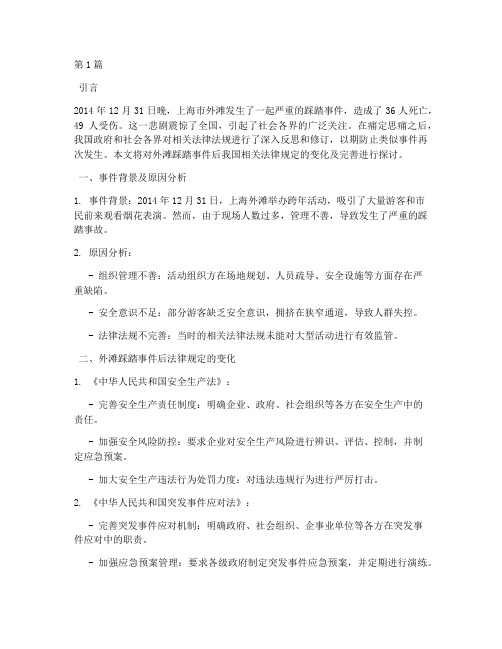 第1篇

引言

2014年12月31日晚，上海市外滩发生了一起严重的踩踏事件，造成了36人死亡，49人受伤。这一悲剧震惊了全国，引起了社会各界的广泛关注。在痛定思痛之后，我国政府和社会各界对相关法律法规进行了深入反思和修订，以期防止类似事件再次发生。本文将对外滩踩踏事件后我国相关法律规定的变化及完善进行探讨。

一、事件背景及原因分析

1. 事件背景：2014年12月31日，上海外滩举办跨年活动，吸引了大量游客和市民前来观看烟花表演。然而，由于现场人数过多，管理不善，导致发生了严重的踩踏事故。

2. 原因分析：

- 组织管理不善：活动组织方在场地规划、人员疏导、安全设施等方面存在严重缺陷。

- 安全意识不足：部分游客缺乏安全意识，拥挤在狭窄通道，导致人群失控。

- 法律法规不完善：当时的相关法律法规未能对大型活动进行有效监管。

二、外滩踩踏事件后法律规定的变化

1. 《中华人民共和国安全生产法》：

- 完善安全生产责任制度：明确企业、政府、社会组织等各方在安全生产中的责任。

- 加强安全风险防控：要求企业对安全生产风险进行辨识、评估、控制，并制定应急预案。

- 加大安全生产违法行为处罚力度：对违法违规行为进行严厉打击。

2. 《中华人民共和国突发事件应对法》：

- 完善突发事件应对机制：明确政府、社会组织、企事业单位等各方在突发事件应对中的职责。

- 加强应急预案管理：要求各级政府制定突发事件应急预案，并定期进行演练。